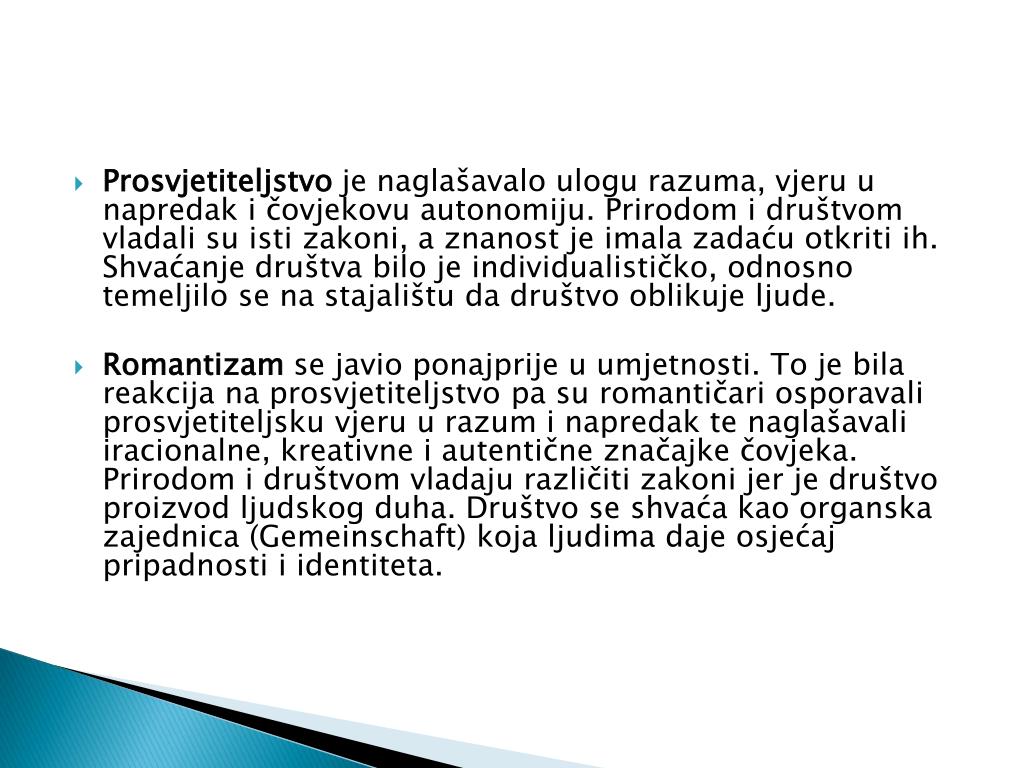 Prosvjetiteljstvo je naglašavalo ulogu razuma, vjeru u napredak i čovjekovu autonomiju. Prirodom i društvom vladali su isti zakoni, a znanost je imala zadaću otkriti ih. Shvaćanje društva bilo je individualističko, odnosno temeljilo se na stajalištu da društvo oblikuje ljude.

Romantizam se javio ponajprije u umjetnosti. To je bila reakcija na prosvjetiteljstvo pa su romantičari osporavali prosvjetiteljsku vjeru u razum i napredak te naglašavali iracionalne, kreativne i autentične značajke čovjeka. Prirodom i društvom vladaju različiti zakoni jer je društvo proizvod ljudskog duha. Društvo se shvaća kao organska zajednica (Gemeinschaft) koja ljudima daje osjećaj pripadnosti i identiteta.